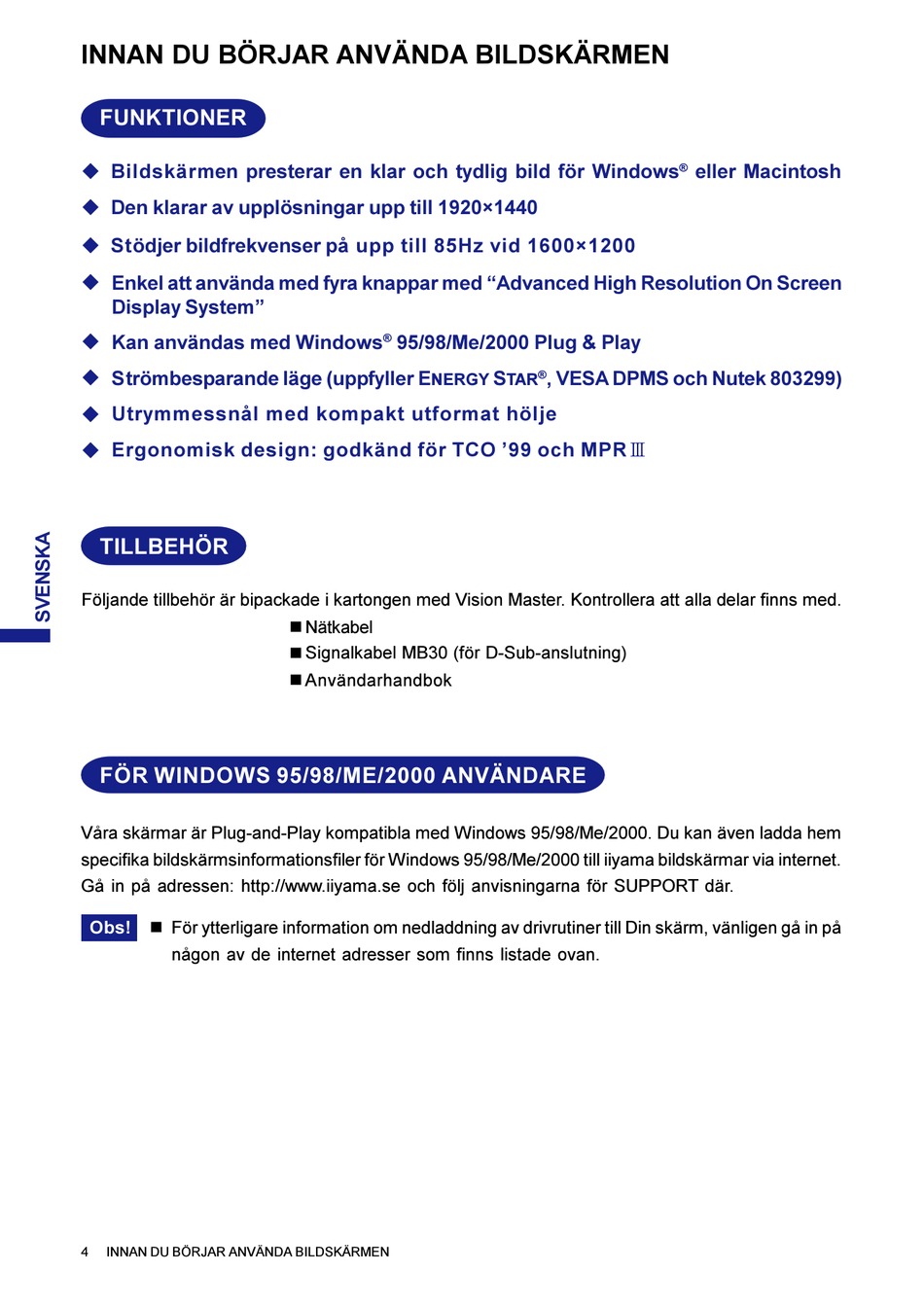 INNAN DU BÖRJAR ANVÄNDA BILDSKÄRMEN

FUNKTIONER

◆ Bildskärmen presterar en klar och tydlig bild för Windows® eller Macintosh
◆ Den klarar av upplösningar upp till 1920×1440
◆ Stödjer bildfrekvenser på upp till 85Hz vid 1600×1200
◆ Enkel att använda med fyra knappar med “Advanced High Resolution On Screen Display System”
◆ Kan användas med Windows® 95/98/Me/2000 Plug & Play
◆ Strömbesparande läge (uppfyller ENERGY STAR®, VESA DPMS och Nutek 803299)
◆ Utrymmessnål med kompakt utformat hölje
◆ Ergonomisk design: godkänd för TCO ’99 och MPR III

SVENSKA

TILLBEHÖR

Följande tillbehör är bipackade i kartongen med Vision Master. Kontrollera att alla delar finns med.
■ Nätkabel
■ Signalkabel MB30 (för D-Sub-anslutning)
■ Användarhandbok

FÖR WINDOWS 95/98/ME/2000 ANVÄNDARE

Våra skärmar är Plug-and-Play kompatibla med Windows 95/98/Me/2000. Du kan även ladda hem specifika bildskärmsinformationsfiler för Windows 95/98/Me/2000 till iiyama bildskärmar via internet. Gå in på adressen: http://www.iiyama.se och följ anvisningarna för SUPPORT där.

Obs! ■ För ytterligare information om nedladdning av drivrutiner till Din skärm, vänligen gå in på någon av de internet adresser som finns listade ovan.

4 INNAN DU BÖRJAR ANVÄNDA BILDSKÄRMEN